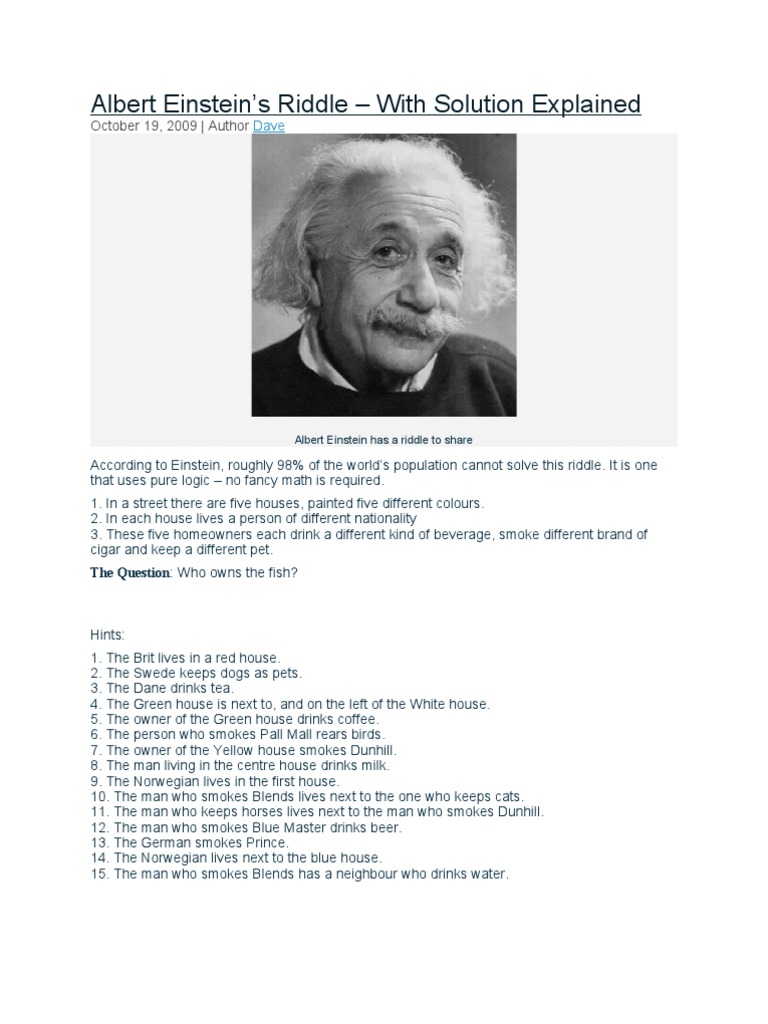 Albert Einstein's Riddle – With Solution Explained

October 19, 2009 | Author Dave

Albert Einstein has a riddle to share

According to Einstein, roughly 98% of the world's population cannot solve this riddle. It is one that uses pure logic – no fancy math is required.

1. In a street there are five houses, painted five different colours.
2. In each house lives a person of different nationality
3. These five homeowners each drink a different kind of beverage, smoke different brand of cigar and keep a different pet.

The Question: Who owns the fish?

Hints:

1. The Brit lives in a red house.
2. The Swede keeps dogs as pets.
3. The Dane drinks tea.
4. The Green house is next to, and on the left of the White house.
5. The owner of the Green house drinks coffee.
6. The person who smokes Pall Mall rears birds.
7. The owner of the Yellow house smokes Dunhill.
8. The man living in the centre house drinks milk.
9. The Norwegian lives in the first house.
10. The man who smokes Blends lives next to the one who keeps cats.
11. The man who keeps horses lives next to the man who smokes Dunhill.
12. The man who smokes Blue Master drinks beer.
13. The German smokes Prince.
14. The Norwegian lives next to the blue house.
15. The man who smokes Blends has a neighbour who drinks water.